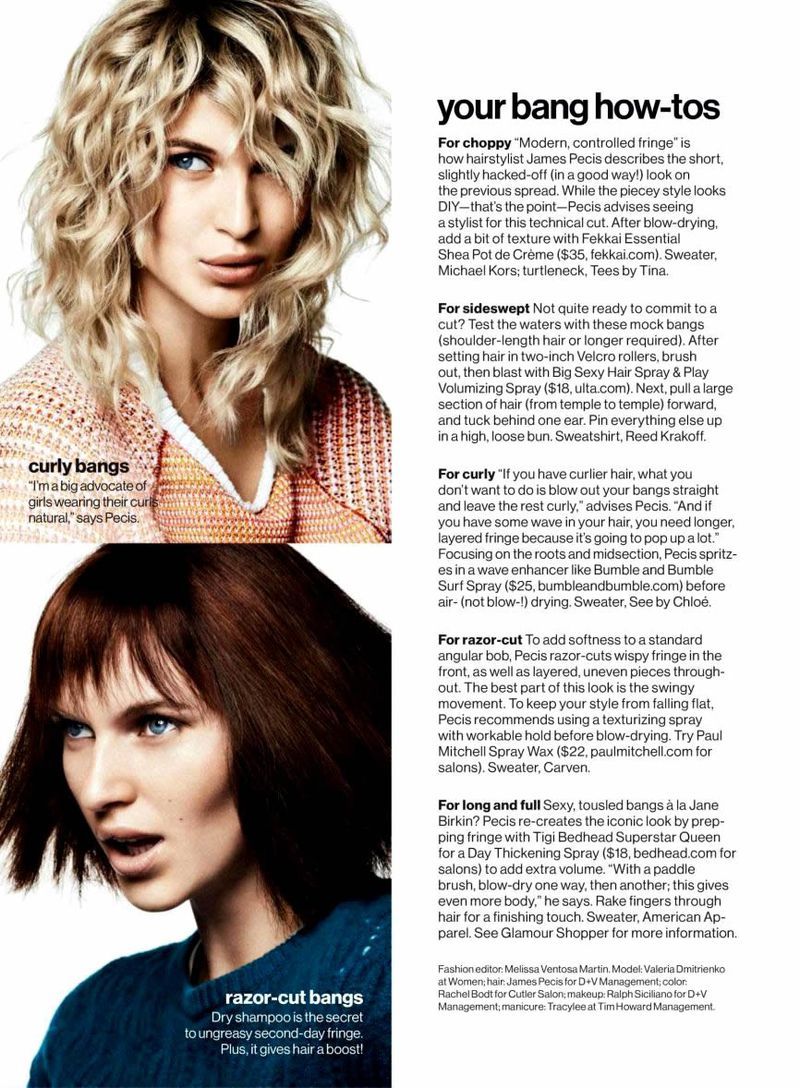 curly bangs
"I'm a big advocate of girls wearing their curls natural," says Pecis.

razor-cut bangs
Dry shampoo is the secret to ungreasy second-day fringe. Plus, it gives hair a boost!

your bang how-tos

For choppy "Modern, controlled fringe" is how hairstylist James Pecis describes the short, slightly hacked-off (in a good way!) look on the previous spread. While the piecey style looks DIY—that's the point—Pecis advises seeing a stylist for this technical cut. After blow-drying, add a bit of texture with Fekkai Essential Shea Pot de Crème ($35, fekkai.com). Sweater, Michael Kors; turtleneck, Tees by Tina.

For sideswept Not quite ready to commit to a cut? Test the waters with these mock bangs (shoulder-length hair or longer required). After setting hair in two-inch Velcro rollers, brush out, then blast with Big Sexy Hair Spray & Play Volumizing Spray ($18, ulta.com). Next, pull a large section of hair (from temple to temple) forward, and tuck behind one ear. Pin everything else up in a high, loose bun. Sweatshirt, Reed Krakoff.

For curly "If you have curlier hair, what you don't want to do is blow out your bangs straight and leave the rest curly," advises Pecis. "And if you have some wave in your hair, you need longer, layered fringe because it's going to pop up a lot." Focusing on the roots and midsection, Pecis spritzes in a wave enhancer like Bumble and Bumble Surf Spray ($25, bumbleandbumble.com) before air- (not blow-!) drying. Sweater, See by Chloé.

For razor-cut To add softness to a standard angular bob, Pecis razor-cuts wispy fringe in the front, as well as layered, uneven pieces throughout. The best part of this look is the swingy movement. To keep your style from falling flat, Pecis recommends using a texturizing spray with workable hold before blow-drying. Try Paul Mitchell Spray Wax ($22, paulmitchell.com for salons). Sweater, Carven.

For long and full Sexy, tousled bangs à la Jane Birkin? Pecis re-creates the iconic look by prepping fringe with Tigi Bedhead Superstar Queen for a Day Thickening Spray ($18, bedhead.com for salons) to add extra volume. "With a paddle brush, blow-dry one way, then another; this gives even more body," he says. Rake fingers through hair for a finishing touch. Sweater, American Apparel. See Glamour Shopper for more information.

Fashion editor: Melissa Ventosa Martin. Model: Valeria Dmitrienko at Women; hair: James Pecis for D+V Management; color: Rachel Bodt for Cutler Salon; makeup: Ralph Siciliano for D+V Management; manicure: Tracylee at Tim Howard Management.